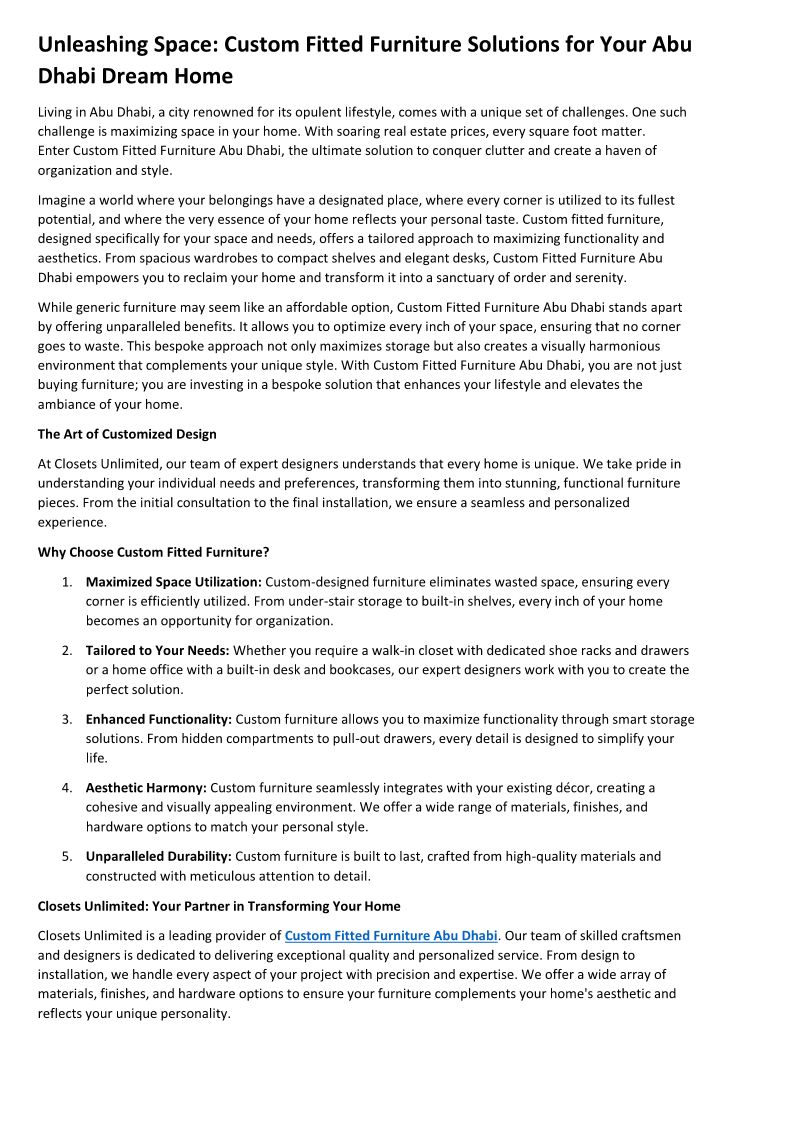 Unleashing Space: Custom Fitted Furniture Solutions for Your Abu Dhabi Dream Home

Living in Abu Dhabi, a city renowned for its opulent lifestyle, comes with a unique set of challenges. One such challenge is maximizing space in your home. With soaring real estate prices, every square foot matter. Enter Custom Fitted Furniture Abu Dhabi, the ultimate solution to conquer clutter and create a haven of organization and style.

Imagine a world where your belongings have a designated place, where every corner is utilized to its fullest potential, and where the very essence of your home reflects your personal taste. Custom fitted furniture, designed specifically for your space and needs, offers a tailored approach to maximizing functionality and aesthetics. From spacious wardrobes to compact shelves and elegant desks, Custom Fitted Furniture Abu Dhabi empowers you to reclaim your home and transform it into a sanctuary of order and serenity.

While generic furniture may seem like an affordable option, Custom Fitted Furniture Abu Dhabi stands apart by offering unparalleled benefits. It allows you to optimize every inch of your space, ensuring that no corner goes to waste. This bespoke approach not only maximizes storage but also creates a visually harmonious environment that complements your unique style. With Custom Fitted Furniture Abu Dhabi, you are not just buying furniture; you are investing in a bespoke solution that enhances your lifestyle and elevates the ambiance of your home.

The Art of Customized Design

At Closets Unlimited, our team of expert designers understands that every home is unique. We take pride in understanding your individual needs and preferences, transforming them into stunning, functional furniture pieces. From the initial consultation to the final installation, we ensure a seamless and personalized experience.

Why Choose Custom Fitted Furniture?

1. Maximized Space Utilization: Custom-designed furniture eliminates wasted space, ensuring every corner is efficiently utilized. From under-stair storage to built-in shelves, every inch of your home becomes an opportunity for organization.

2. Tailored to Your Needs: Whether you require a walk-in closet with dedicated shoe racks and drawers or a home office with a built-in desk and bookcases, our expert designers work with you to create the perfect solution.

3. Enhanced Functionality: Custom furniture allows you to maximize functionality through smart storage solutions. From hidden compartments to pull-out drawers, every detail is designed to simplify your life.

4. Aesthetic Harmony: Custom furniture seamlessly integrates with your existing décor, creating a cohesive and visually appealing environment. We offer a wide range of materials, finishes, and hardware options to match your personal style.

5. Unparalleled Durability: Custom furniture is built to last, crafted from high-quality materials and constructed with meticulous attention to detail.

Closets Unlimited: Your Partner in Transforming Your Home

Closets Unlimited is a leading provider of Custom Fitted Furniture Abu Dhabi. Our team of skilled craftsmen and designers is dedicated to delivering exceptional quality and personalized service. From design to installation, we handle every aspect of your project with precision and expertise. We offer a wide array of materials, finishes, and hardware options to ensure your furniture complements your home's aesthetic and reflects your unique personality.